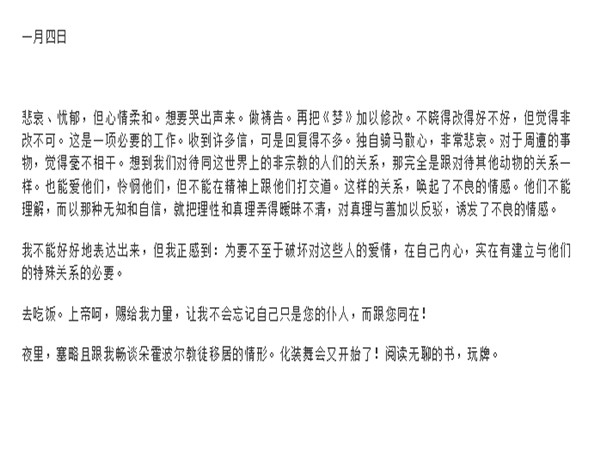 一月四日

悲哀、忧郁，但心情柔和。想要哭出声来。做祷告。再把《梦》加以修改。不晓得改得好不好，但觉得非改不可。这是一项必要的工作。收到许多信，可是回复得不多。独自骑马散心，非常悲哀。对于周遭的事物，觉得毫不相干。想到我们对待同这世界上的非宗教的人们的关系，那完全是跟对待其他动物的关系一样。也能爱他们，怜悯他们，但不能在精神上跟他们打交道。这样的关系，唤起了不良的情感。他们不能理解，而以那种无知和自信，就把理性和真理弄得暧昧不清，对真理与善加以反驳，诱发了不良的情感。

我不能好好地表达出来，但我正感到：为要不至于破坏对这些人的爱情，在自己内心，实在有建立与他们的特殊关系的必要。

去吃饭。上帝呵，赐给我力量，让我不会忘记自己只是您的仆人，而跟您同在！

夜里，塞略且跟我畅谈朵霍波尔教徒移居的情形。化装舞会又开始了！阅读无聊的书，玩牌。